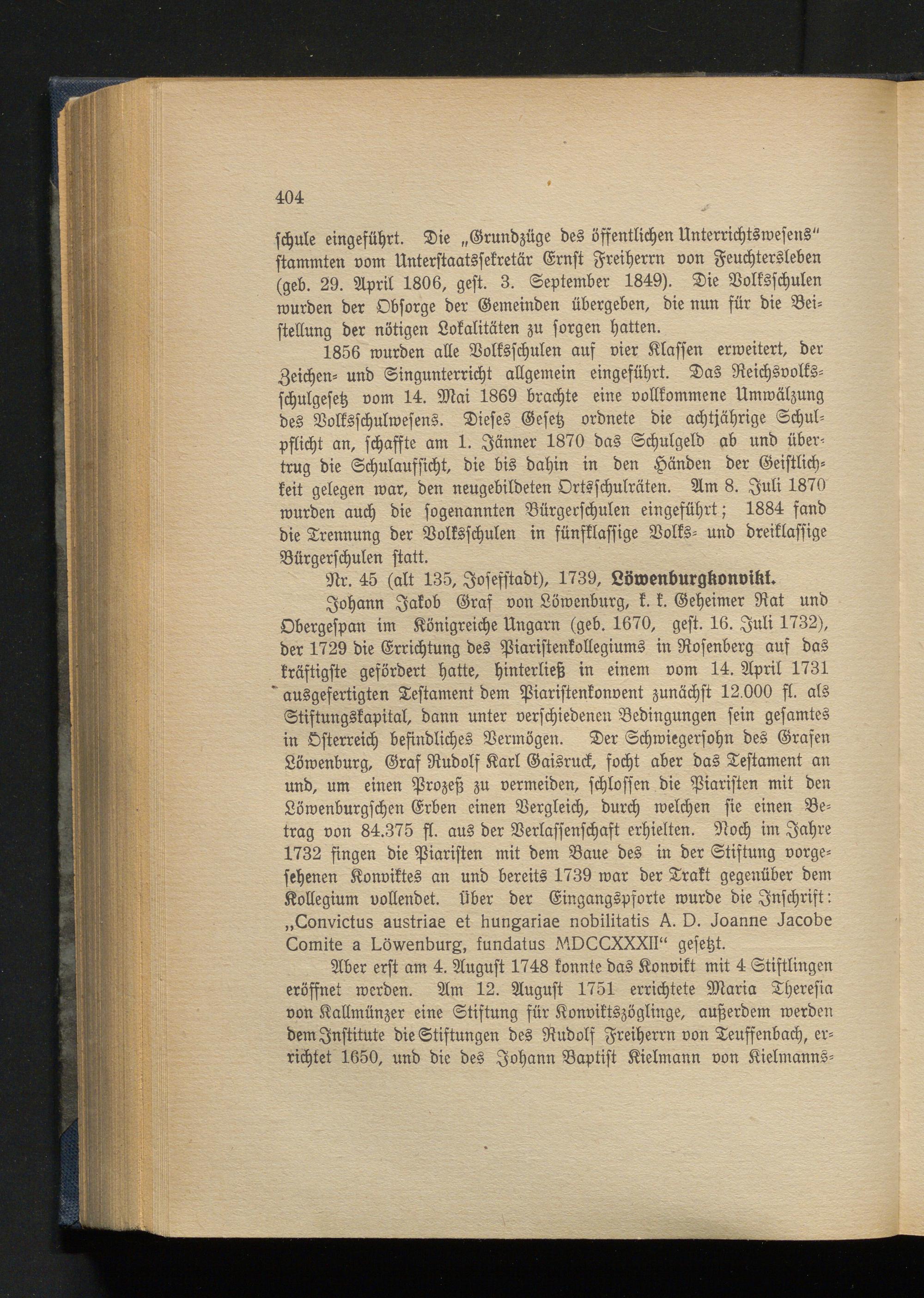 404

schule eingeführt. Die „Grundzüge des öffentlichen Unterrichtswesens“ stammten vom Unterstaatssekretär Ernst Freiherrn von Feuchtersleben (geb. 29. April 1806, gest. 3. September 1849). Die Volksschulen wurden der Obsorge der Gemeinden übergeben, die nun für die Beistellung der nötigen Lokalitäten zu sorgen hatten.

1856 wurden alle Volksschulen auf vier Klassen erweitert, der Zeichen- und Singunterricht allgemein eingeführt. Das Reichsvolksschulgesetz vom 14. Mai 1869 brachte eine vollkommene Umwälzung des Volksschulwesens. Dieses Gesetz ordnete die achtjährige Schulpflicht an, schaffte am 1. Jänner 1870 das Schulgeld ab und übertrug die Schulaufsicht, die bis dahin in den Händen der Geistlichkeit gelegen war, den neugebildeten Ortsschulräten. Am 8. Juli 1870 wurden auch die sogenannten Bürgerschulen eingeführt; 1884 fand die Trennung der Volksschulen in fünfklassige Volks- und dreiklassige Bürgerschulen statt.

Nr. 45 (alt 135, Josefstadt), 1739, Löwenburgkonvikt.

Johann Jakob Graf von Löwenburg, k. k. Geheimer Rat und Obergespan im Königreiche Ungarn (geb. 1670, gest. 16. Juli 1732), der 1729 die Errichtung des Piaristenkollegiums in Rosenberg auf das kräftigste gefördert hatte, hinterließ in einem vom 14. April 1731 ausgefertigten Testament dem Piaristenkonvent zunächst 12.000 fl. als Stiftungskapital, dann unter verschiedenen Bedingungen sein gesamtes in Österreich befindliches Vermögen. Der Schwiegersohn des Grafen Löwenburg, Graf Rudolf Karl Gaisruck, focht aber das Testament an und, um einen Prozeß zu vermeiden, schlossen die Piaristen mit den Löwenburgschen Erben einen Vergleich, durch welchen sie einen Betrag von 84.375 fl. aus der Verlassenschaft erhielten. Noch im Jahre 1732 fingen die Piaristen mit dem Baue des in der Stiftung vorgesehenen Konviktes an und bereits 1739 war der Trakt gegenüber dem Kollegium vollendet. Über der Eingangspforte wurde die Inschrift: „Convictus austriae et hungariae nobilitatis A. D. Joanne Jacobe Comite a Löwenburg, fundatus MDCCXXXII“ gesetzt.

Aber erst am 4. August 1748 konnte das Konvikt mit 4 Stiftlingen eröffnet werden. Am 12. August 1751 errichtete Maria Theresia von Kallmünzer eine Stiftung für Konviktszöglinge, außerdem werden dem Institute die Stiftungen des Rudolf Freiherrn von Teuffenbach, errichtet 1650, und die des Johann Baptist Kielmann von Kielmanns-